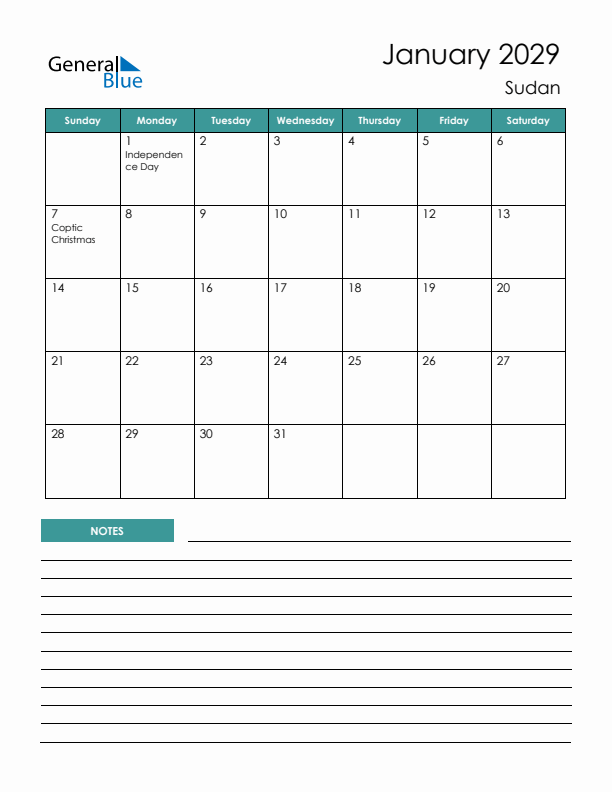 General Blue

January 2029
Sudan

| Sunday | Monday | Tuesday | Wednesday | Thursday | Friday | Saturday |
|---|---|---|---|---|---|---|
| | 1 Independence Day | 2 | 3 | 4 | 5 | 6 |
| 7 Coptic Christmas | 8 | 9 | 10 | 11 | 12 | 13 |
| 14 | 15 | 16 | 17 | 18 | 19 | 20 |
| 21 | 22 | 23 | 24 | 25 | 26 | 27 |
| 28 | 29 | 30 | 31 | | | |

NOTES